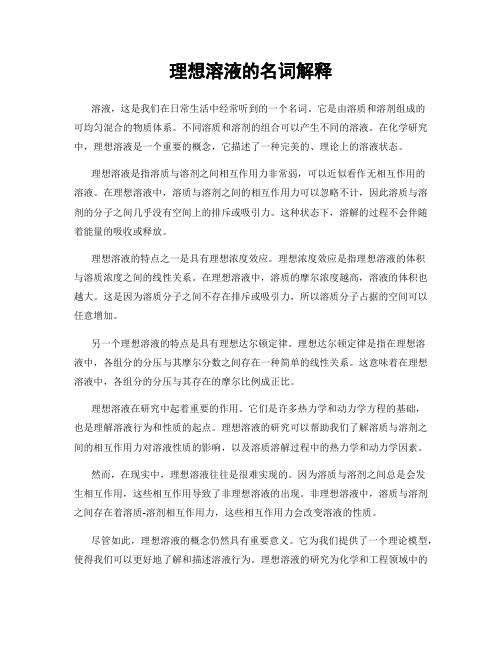 理想溶液的名词解释

溶液，这是我们在日常生活中经常听到的一个名词。它是由溶质和溶剂组成的可均匀混合的物质体系。不同溶质和溶剂的组合可以产生不同的溶液。在化学研究中，理想溶液是一个重要的概念，它描述了一种完美的、理论上的溶液状态。

理想溶液是指溶质与溶剂之间相互作用力非常弱，可以近似看作无相互作用的溶液。在理想溶液中，溶质与溶剂之间的相互作用力可以忽略不计，因此溶质与溶剂的分子之间几乎没有空间上的排斥或吸引力。这种状态下，溶解的过程不会伴随着能量的吸收或释放。

理想溶液的特点之一是具有理想浓度效应。理想浓度效应是指理想溶液的体积与溶质浓度之间的线性关系。在理想溶液中，溶质的摩尔浓度越高，溶液的体积也越大。这是因为溶质分子之间不存在排斥或吸引力，所以溶质分子占据的空间可以任意增加。

另一个理想溶液的特点是具有理想达尔顿定律。理想达尔顿定律是指在理想溶液中，各组分的分压与其摩尔分数之间存在一种简单的线性关系。这意味着在理想溶液中，各组分的分压与其存在的摩尔比例成正比。

理想溶液在研究中起着重要的作用。它们是许多热力学和动力学方程的基础，也是理解溶液行为和性质的起点。理想溶液的研究可以帮助我们了解溶质与溶剂之间的相互作用力对溶液性质的影响，以及溶质溶解过程中的热力学和动力学因素。

然而，在现实中，理想溶液往往是很难实现的。因为溶质与溶剂之间总是会发生相互作用，这些相互作用导致了非理想溶液的出现。非理想溶液中，溶质与溶剂之间存在着溶质-溶剂相互作用力，这些相互作用力会改变溶液的性质。

尽管如此，理想溶液的概念仍然具有重要意义。它为我们提供了一个理论模型，使得我们可以更好地了解和描述溶液行为。理想溶液的研究为化学和工程领域中的